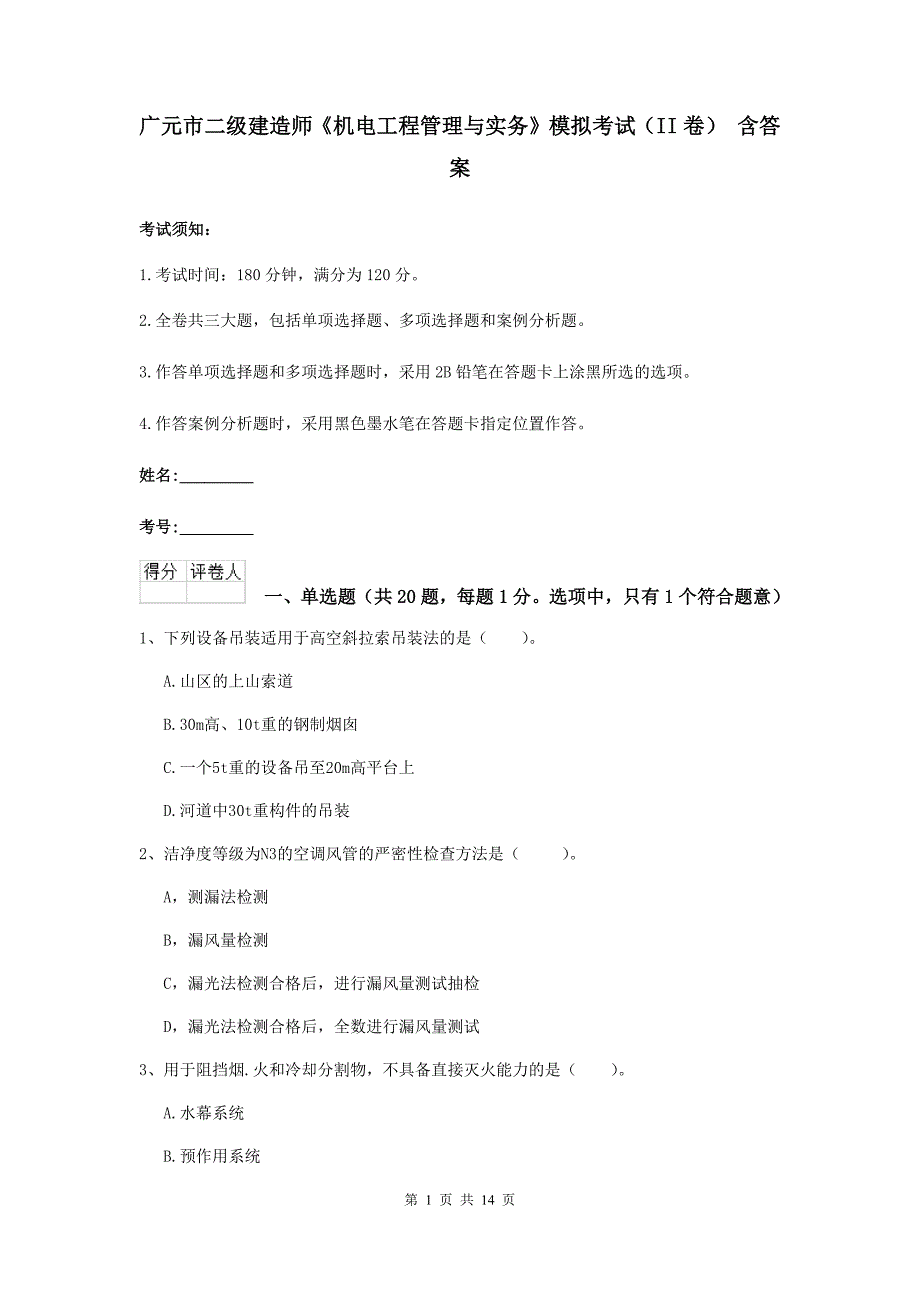 广元市二级建造师《机电工程管理与实务》模拟考试（II 卷） 含答案

考试须知：

1.考试时间：180 分钟，满分为 120 分。

2.全卷共三大题，包括单项选择题、多项选择题和案例分析题。

3.作答单项选择题和多项选择题时，采用 2B 铅笔在答题卡上涂黑所选的选项。

4.作答案例分析题时，采用黑色墨水笔在答题卡指定位置作答。

姓名：_________

考号：_________

| 得分 | 评卷人 |
|---|---|
|  |  |

一、单选题（共 20 题，每题 1 分。选项中，只有 1 个符合题意）

1、下列设备吊装适用于高空斜拉索吊装法的是（　　）。

A.山区的上山索道

B.30m高、10t重的钢制烟囱

C.一个5t重的设备吊至20m高平台上

D.河道中30t重构件的吊装

2、洁净度等级为N3的空调风管的严密性检查方法是（　　）。

A，测漏法检测

B，漏风量检测

C，漏光法检测合格后，进行漏风量测试抽检

D，漏光法检测合格后，全数进行漏风量测试

3、用于阻挡烟.火和冷却分割物，不具备直接灭火能力的是（　　）。

A.水幕系统

B.预作用系统

第 1 页 共 14 页